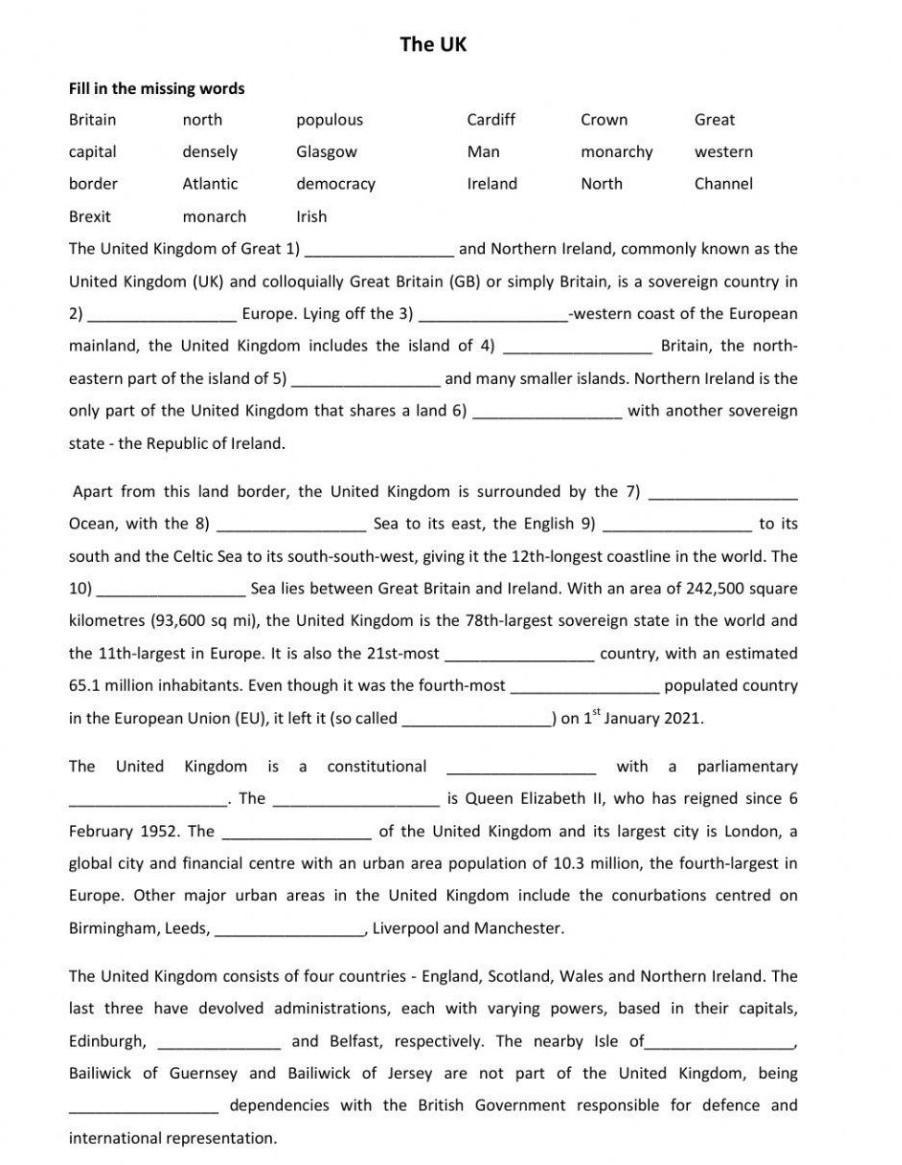 The UK

Fill in the missing words

| Britain | north | populous | Cardiff | Crown | Great |
|---|---|---|---|---|---|
| capital | densely | Glasgow | Man | monarchy | western |
| border | Atlantic | democracy | Ireland | North | Channel |
| Brexit | monarch | Irish | | | |

The United Kingdom of Great 1) ________________ and Northern Ireland, commonly known as the United Kingdom (UK) and colloquially Great Britain (GB) or simply Britain, is a sovereign country in 2) ________________ Europe. Lying off the 3) ________________-western coast of the European mainland, the United Kingdom includes the island of 4) ________________ Britain, the north-eastern part of the island of 5) ________________ and many smaller islands. Northern Ireland is the only part of the United Kingdom that shares a land 6) ________________ with another sovereign state - the Republic of Ireland.

Apart from this land border, the United Kingdom is surrounded by the 7) ________________ Ocean, with the 8) ________________ Sea to its east, the English 9) ________________ to its south and the Celtic Sea to its south-south-west, giving it the 12th-longest coastline in the world. The 10) ________________ Sea lies between Great Britain and Ireland. With an area of 242,500 square kilometres (93,600 sq mi), the United Kingdom is the 78th-largest sovereign state in the world and the 11th-largest in Europe. It is also the 21st-most ________________ country, with an estimated 65.1 million inhabitants. Even though it was the fourth-most ________________ populated country in the European Union (EU), it left it (so called ________________) on $1^{st}$ January 2021.

The United Kingdom is a constitutional ________________ with a parliamentary ________________. The ________________ is Queen Elizabeth II, who has reigned since 6 February 1952. The ________________ of the United Kingdom and its largest city is London, a global city and financial centre with an urban area population of 10.3 million, the fourth-largest in Europe. Other major urban areas in the United Kingdom include the conurbations centred on Birmingham, Leeds, ________________, Liverpool and Manchester.

The United Kingdom consists of four countries - England, Scotland, Wales and Northern Ireland. The last three have devolved administrations, each with varying powers, based in their capitals, Edinburgh, ______________ and Belfast, respectively. The nearby Isle of________________, Bailiwick of Guernsey and Bailiwick of Jersey are not part of the United Kingdom, being ________________ dependencies with the British Government responsible for defence and international representation.